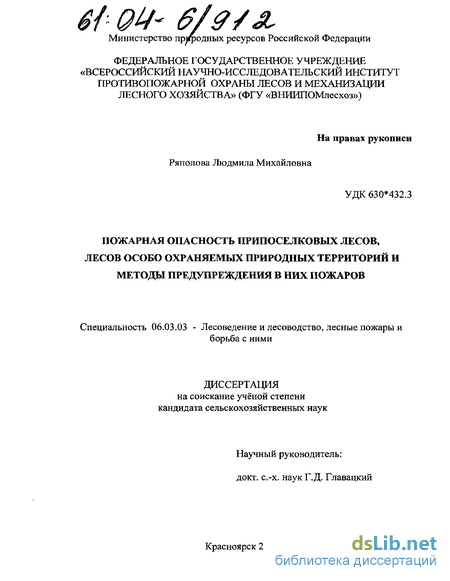 61:04-6/912

Министерство природных ресурсов Российской Федерации

ФЕДЕРАЛЬНОЕ ГОСУДАРСТВЕННОЕ УЧРЕЖДЕНИЕ «ВСЕРОССИЙСКИЙ НАУЧНО-ИССЛЕДОВАТЕЛЬСКИЙ ИНСТИТУТ ПРОТИВОПОЖАРНОЙ ОХРАНЫ ЛЕСОВ И МЕХАНИЗАЦИИ ЛЕСНОГО ХОЗЯЙСТВА» (ФГУ «ВНИИПОМлесхоз»)

На правах рукописи

Ряполова Людмила Михайловна

УДК 630*432.3

ПОЖАРНАЯ ОПАСНОСТЬ ПРИПОСЕЛКОВЫХ ЛЕСОВ, ЛЕСОВ ОСОБО ОХРАНЯЕМЫХ ПРИРОДНЫХ ТЕРРИТОРИЙ И МЕТОДЫ ПРЕДУПРЕЖДЕНИЯ В НИХ ПОЖАРОВ

Специальность 06.03.03 - Лесоведение и лесоводство, лесные пожары и борьба с ними

ДИССЕРТАЦИЯ
на соискание учёной степени
кандидата сельскохозяйственных наук

Научный руководитель:

докт. с.-х. наук Г.Д. Главацкий

Красноярск 2

dsLib.net
библиотека диссертаций